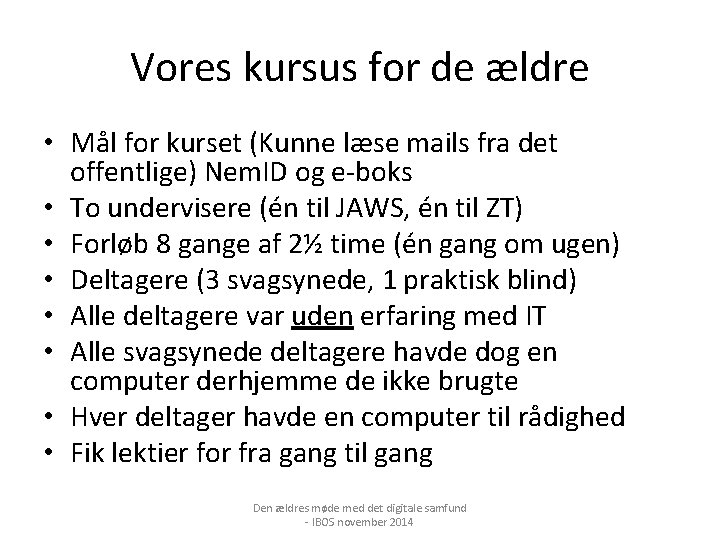 Vores kursus for de ældre

• Mål for kurset (Kunne læse mails fra det offentlige) NemID og e-boks
• To undervisere (én til JAWS, én til ZT)
• Forløb 8 gange af 2½ time (én gang om ugen)
• Deltagere (3 svagsynede, 1 praktisk blind)
• Alle deltagere var uden erfaring med IT
• Alle svagsynede deltagere havde dog en computer derhjemme de ikke brugte
• Hver deltager havde en computer til rådighed
• Fik lektier for fra gang til gang

Den ældres møde med det digitale samfund - IBOS november 2014